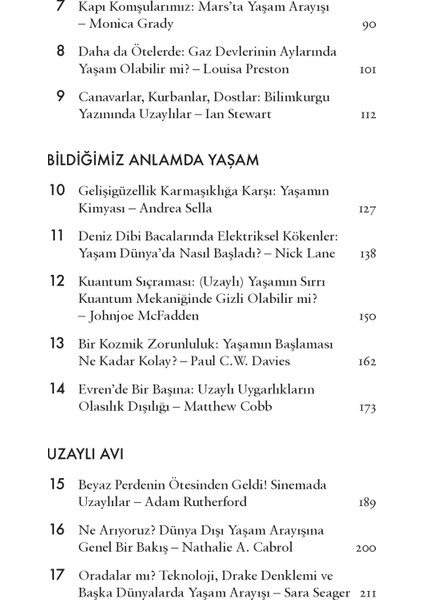 7 Kapı Komşularımız: Mars'ta Yaşam Arayışı – Monica Grady 90

8 Daha da Ötelerde: Gaz Devlerinin Aylarında Yaşam Olabilir mi? – Louisa Preston 101

9 Canavarlar, Kurbanlar, Dostlar: Bilimkurgu Yazınında Uzaylılar – Ian Stewart 112

BİLDİĞİMİZ ANLAMDA YAŞAM

10 Gelişigüzellik Karmaşıklığa Karşı: Yaşamın Kimyası – Andrea Sella 127

11 Deniz Dibi Bacalarında Elektriksel Kökenler: Yaşam Dünya'da Nasıl Başladı? – Nick Lane 138

12 Kuantum Sıçraması: (Uzaylı) Yaşamın Sırrı Kuantum Mekaniğinde Gizli Olabilir mi? – Johnjoe McFadden 150

13 Bir Kozmik Zorunluluk: Yaşamın Başlaması Ne Kadar Kolay? – Paul C.W. Davies 162

14 Evren'de Bir Başına: Uzaylı Uygarlıkların Olasılık Dışılığı – Matthew Cobb 173

UZAYLI AVI

15 Beyaz Perdenin Ötesinden Geldi! Sinemada Uzaylılar – Adam Rutherford 189

16 Ne Arıyoruz? Dünya Dışı Yaşam Arayışına Genel Bir Bakış – Nathalie A. Cabrol 200

17 Oradalar mı? Teknoloji, Drake Denklemi ve Başka Dünyalarda Yaşam Arayışı – Sara Seager 211